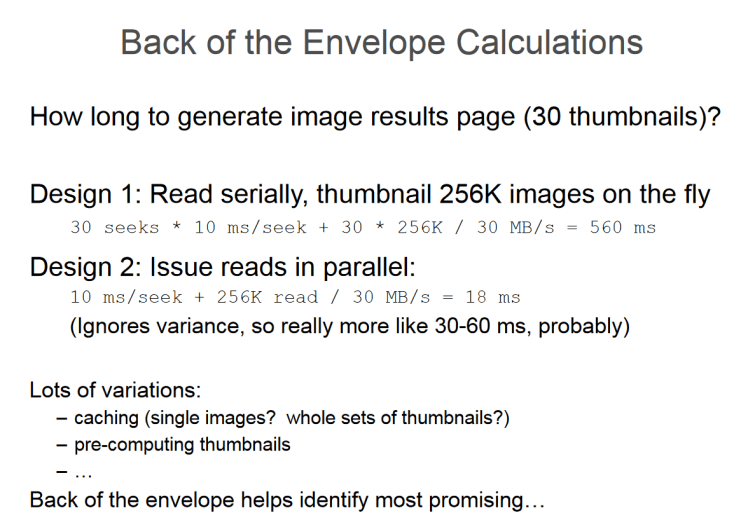 Back of the Envelope Calculations

How long to generate image results page (30 thumbnails)?

Design 1: Read serially, thumbnail 256K images on the fly

30 seeks * 10 ms/seek + 30 * 256K / 30 MB/s = 560 ms

Design 2: Issue reads in parallel:

10 ms/seek + 256K read / 30 MB/s = 18 ms

(Ignores variance, so really more like 30-60 ms, probably)

Lots of variations:
– caching (single images? whole sets of thumbnails?)
– pre-computing thumbnails
– …

Back of the envelope helps identify most promising…